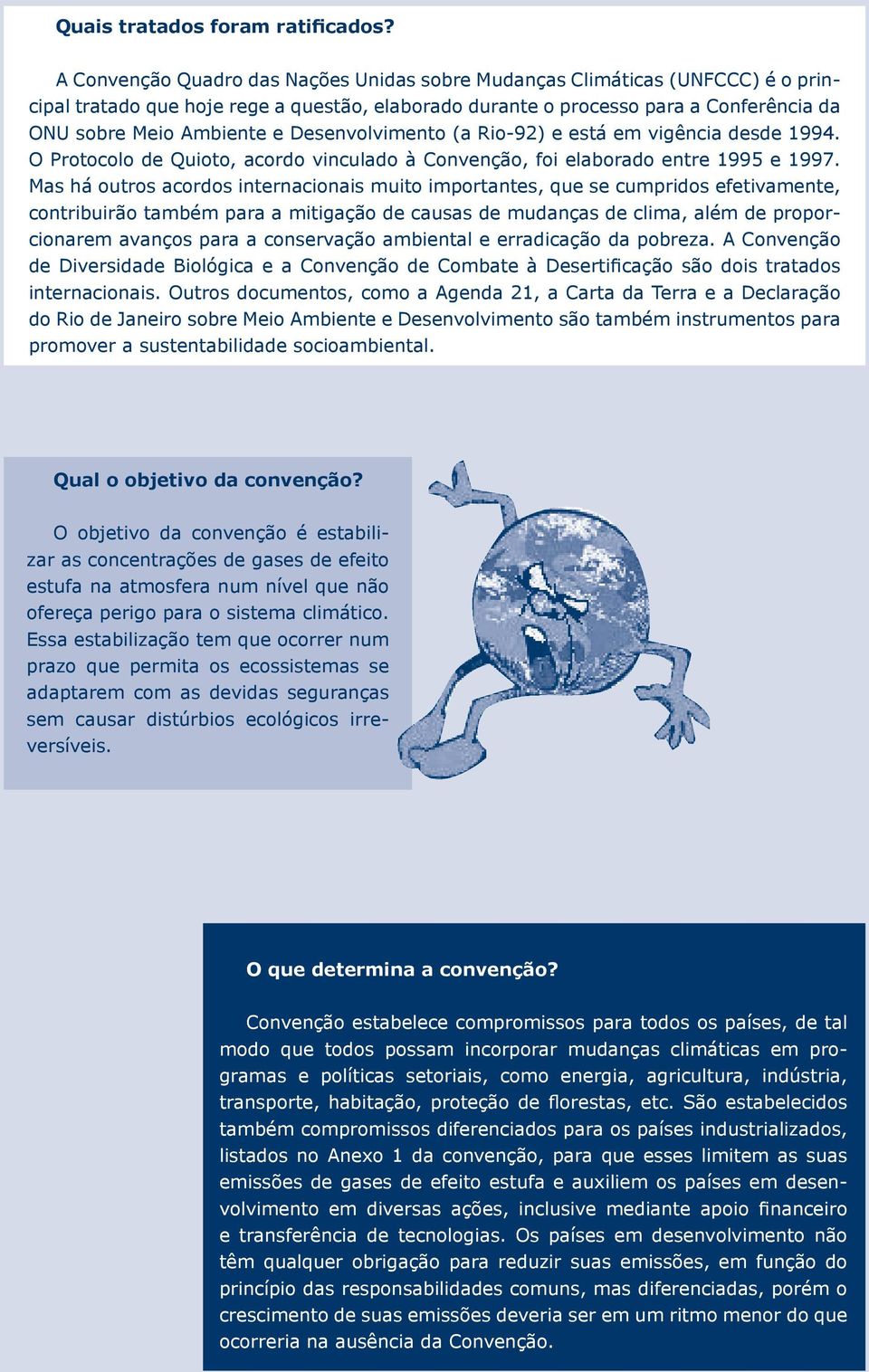 Quais tratados foram ratificados?

A Convenção Quadro das Nações Unidas sobre Mudanças Climáticas (UNFCCC) é o principal tratado que hoje rege a questão, elaborado durante o processo para a Conferência da ONU sobre Meio Ambiente e Desenvolvimento (a Rio-92) e está em vigência desde 1994. O Protocolo de Quioto, acordo vinculado à Convenção, foi elaborado entre 1995 e 1997. Mas há outros acordos internacionais muito importantes, que se cumpridos efetivamente, contribuirão também para a mitigação de causas de mudanças de clima, além de proporcionarem avanços para a conservação ambiental e erradicação da pobreza. A Convenção de Diversidade Biológica e a Convenção de Combate à Desertificação são dois tratados internacionais. Outros documentos, como a Agenda 21, a Carta da Terra e a Declaração do Rio de Janeiro sobre Meio Ambiente e Desenvolvimento são também instrumentos para promover a sustentabilidade socioambiental.

Qual o objetivo da convenção?

O objetivo da convenção é estabilizar as concentrações de gases de efeito estufa na atmosfera num nível que não ofereça perigo para o sistema climático. Essa estabilização tem que ocorrer num prazo que permita os ecossistemas se adaptarem com as devidas seguranças sem causar distúrbios ecológicos irreversíveis.

O que determina a convenção?

Convenção estabelece compromissos para todos os países, de tal modo que todos possam incorporar mudanças climáticas em programas e políticas setoriais, como energia, agricultura, indústria, transporte, habitação, proteção de florestas, etc. São estabelecidos também compromissos diferenciados para os países industrializados, listados no Anexo 1 da convenção, para que esses limitem as suas emissões de gases de efeito estufa e auxiliem os países em desenvolvimento em diversas ações, inclusive mediante apoio financeiro e transferência de tecnologias. Os países em desenvolvimento não têm qualquer obrigação para reduzir suas emissões, em função do princípio das responsabilidades comuns, mas diferenciadas, porém o crescimento de suas emissões deveria ser em um ritmo menor do que ocorreria na ausência da Convenção.